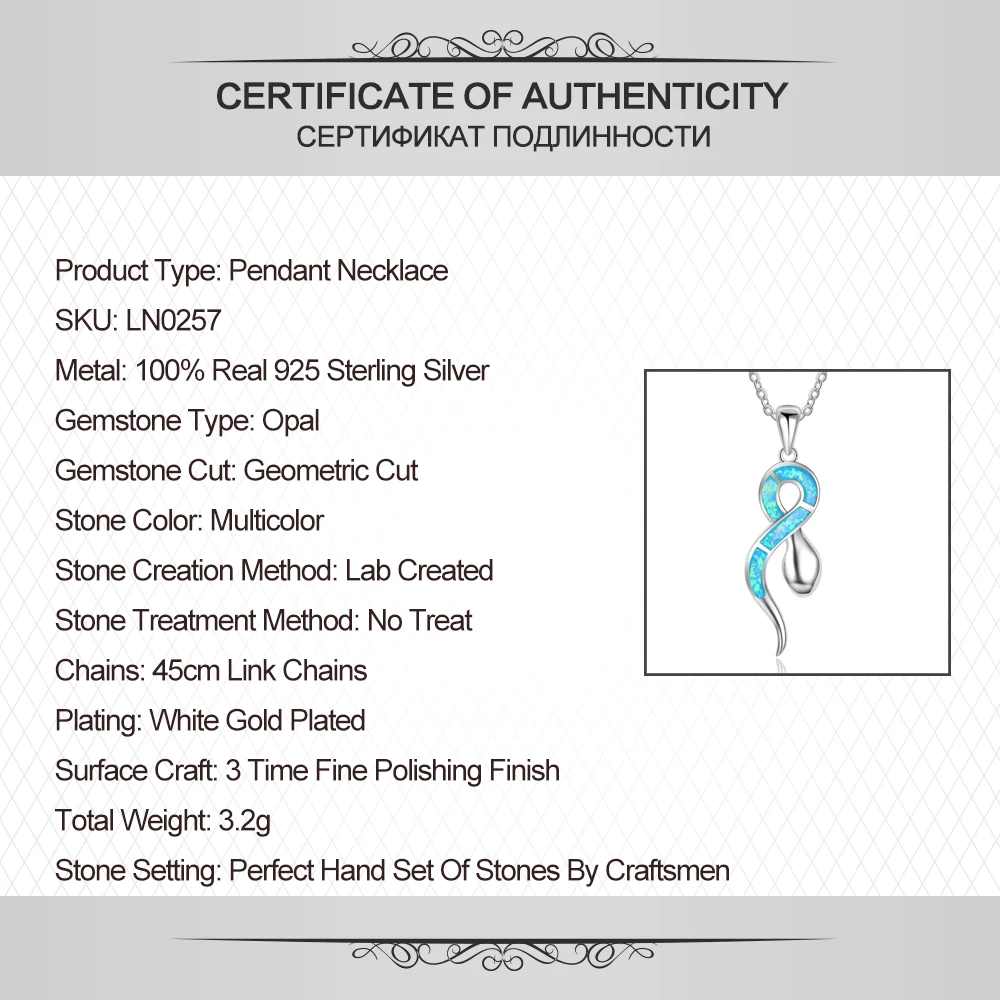 CERTIFICATE OF AUTHENTICITY
СЕРТИФИКАТ ПОДЛИННОСТИ

Product Type: Pendant Necklace
SKU: LN0257
Metal: 100% Real 925 Sterling Silver
Gemstone Type: Opal
Gemstone Cut: Geometric Cut
Stone Color: Multicolor
Stone Creation Method: Lab Created
Stone Treatment Method: No Treat
Chains: 45cm Link Chains
Plating: White Gold Plated
Surface Craft: 3 Time Fine Polishing Finish
Total Weight: 3.2g
Stone Setting: Perfect Hand Set Of Stones By Craftsmen